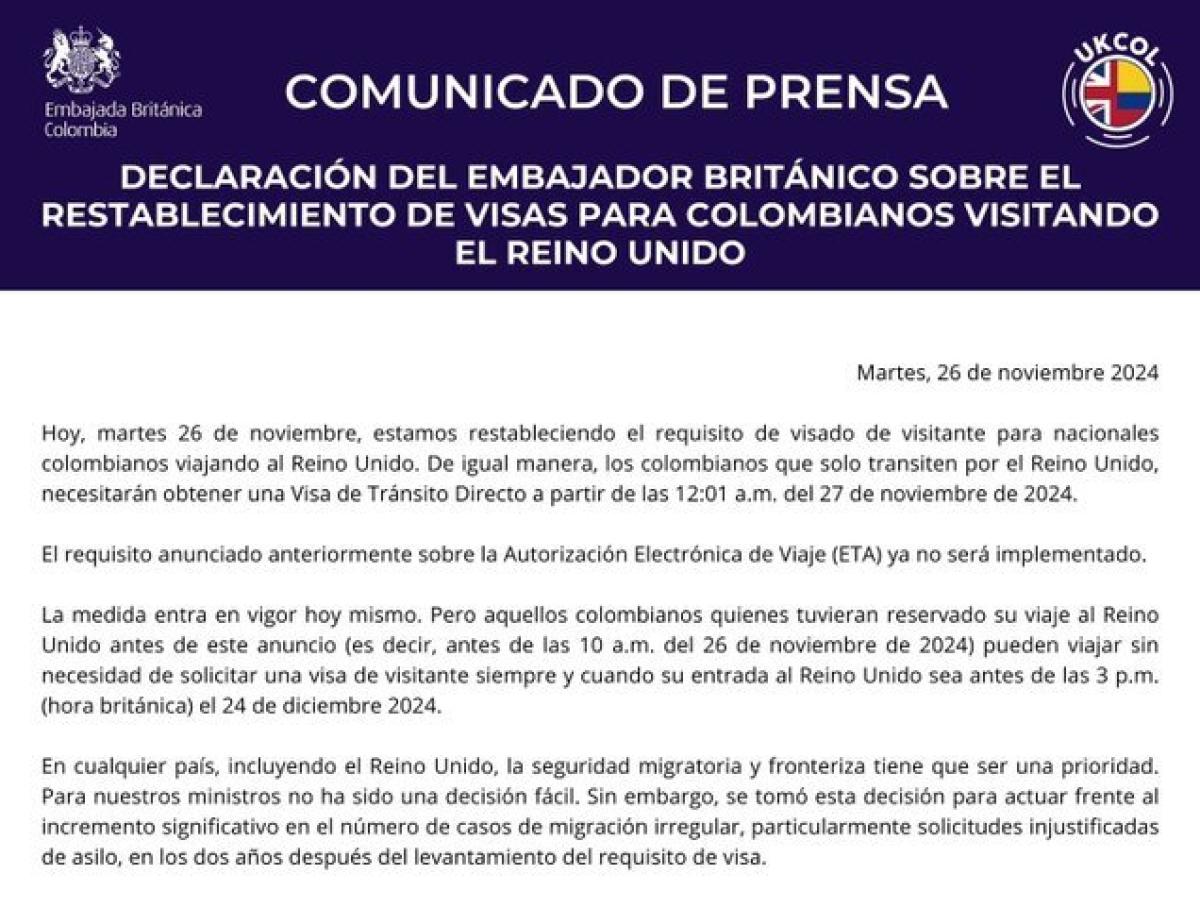 Embajada Británica
Colombia

COMUNICADO DE PRENSA

UKCOL

DECLARACIÓN DEL EMBAJADOR BRITÁNICO SOBRE EL RESTABLECIMIENTO DE VISAS PARA COLOMBIANOS VISITANDO EL REINO UNIDO

Martes, 26 de noviembre 2024

Hoy, martes 26 de noviembre, estamos restableciendo el requisito de visado de visitante para nacionales colombianos viajando al Reino Unido. De igual manera, los colombianos que solo transiten por el Reino Unido, necesitarán obtener una Visa de Tránsito Directo a partir de las 12:01 a.m. del 27 de noviembre de 2024.

El requisito anunciado anteriormente sobre la Autorización Electrónica de Viaje (ETA) ya no será implementado.

La medida entra en vigor hoy mismo. Pero aquellos colombianos quienes tuvieran reservado su viaje al Reino Unido antes de este anuncio (es decir, antes de las 10 a.m. del 26 de noviembre de 2024) pueden viajar sin necesidad de solicitar una visa de visitante siempre y cuando su entrada al Reino Unido sea antes de las 3 p.m. (hora británica) el 24 de diciembre 2024.

En cualquier país, incluyendo el Reino Unido, la seguridad migratoria y fronteriza tiene que ser una prioridad. Para nuestros ministros no ha sido una decisión fácil. Sin embargo, se tomó esta decisión para actuar frente al incremento significativo en el número de casos de migración irregular, particularmente solicitudes injustificadas de asilo, en los dos años después del levantamiento del requisito de visa.